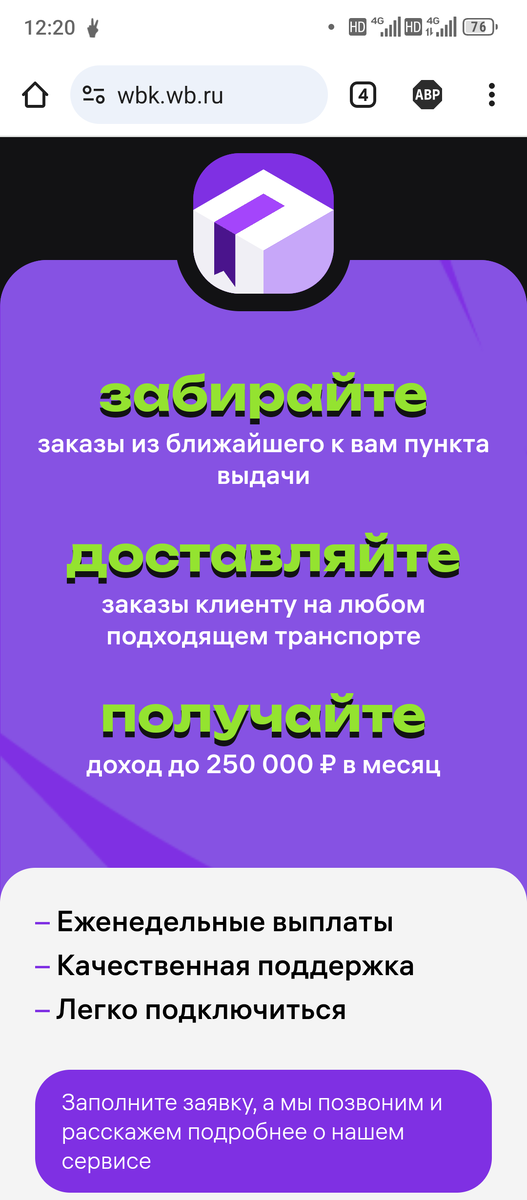 12:20 HD 4G HD 4G 76

wbk.wb.ru

4

ABP

забирайте

заказы из ближайшего к вам пункта выдачи

доставляйте

заказы клиенту на любом подходящем транспорте

получайте

доход до 250 000 ₽ в месяц

– Еженедельные выплаты
– Качественная поддержка
– Легко подключиться

Заполните заявку, а мы позвоним и расскажем подробнее о нашем сервисе